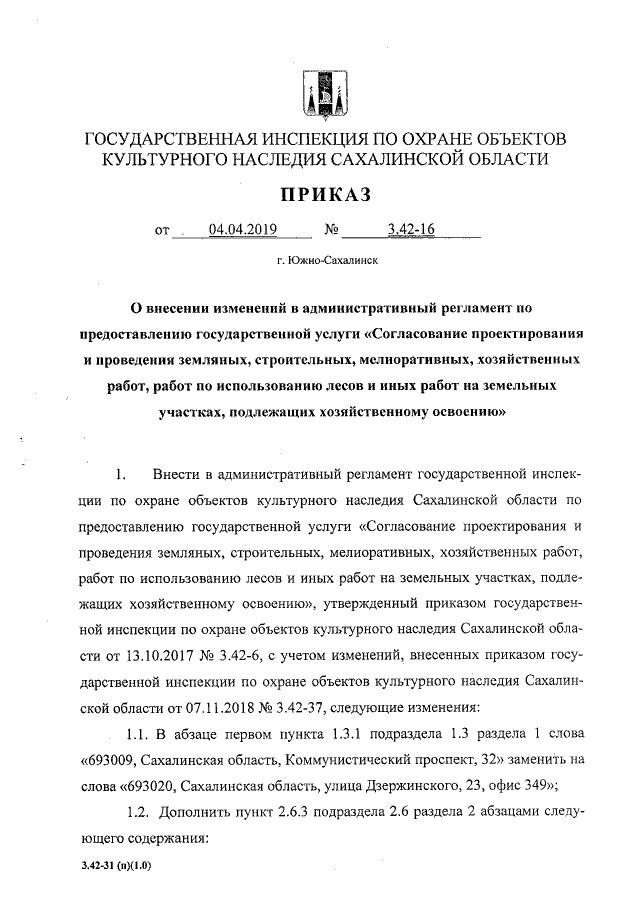 ГОСУДАРСТВЕННАЯ ИНСПЕКЦИЯ ПО ОХРАНЕ ОБЪЕКТОВ КУЛЬТУРНОГО НАСЛЕДИЯ САХАЛИНСКОЙ ОБЛАСТИ

ПРИКАЗ

от 04.04.2019 № 3.42-16

г. Южно-Сахалинск

О внесении изменений в административный регламент по предоставлению государственной услуги «Согласование проектирования и проведения земляных, строительных, мелиоративных, хозяйственных работ, работ по использованию лесов и иных работ на земельных участках, подлежащих хозяйственному освоению»

1. Внести в административный регламент государственной инспекции по охране объектов культурного наследия Сахалинской области по предоставлению государственной услуги «Согласование проектирования и проведения земляных, строительных, мелиоративных, хозяйственных работ, работ по использованию лесов и иных работ на земельных участках, подлежащих хозяйственному освоению», утвержденный приказом государственной инспекции по охране объектов культурного наследия Сахалинской области от 13.10.2017 № 3.42-6, с учетом изменений, внесенных приказом государственной инспекции по охране объектов культурного наследия Сахалинской области от 07.11.2018 № 3.42-37, следующие изменения:

1.1. В абзаце первом пункта 1.3.1 подраздела 1.3 раздела 1 слова «693009, Сахалинская область, Коммунистический проспект, 32» заменить на слова «693020, Сахалинская область, улица Дзержинского, 23, офис 349»;

1.2. Дополнить пункт 2.6.3 подраздела 2.6 раздела 2 абзацами следующего содержания:

3.42-31 (п)(1.0)